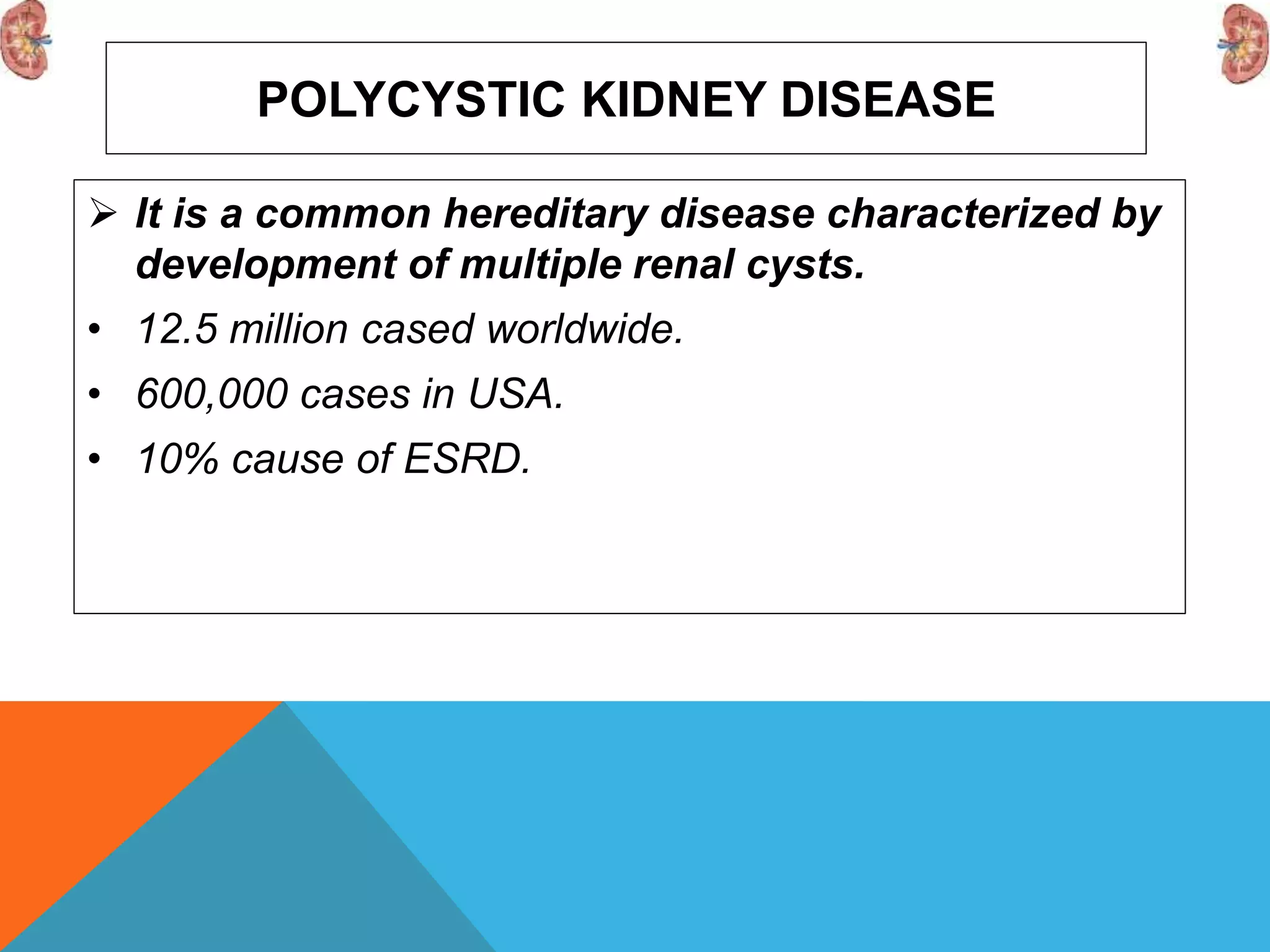 POLYCYSTIC KIDNEY DISEASE

➢ It is a common hereditary disease characterized by development of multiple renal cysts.

• 12.5 million cased worldwide.

• 600,000 cases in USA.

• 10% cause of ESRD.